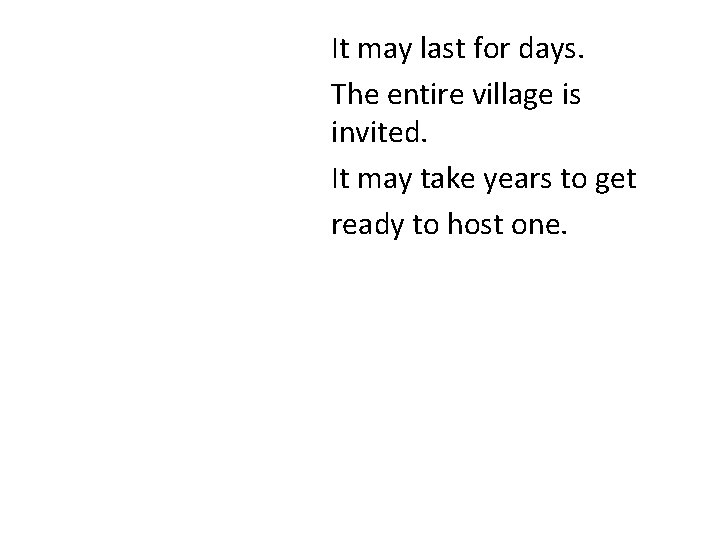 It may last for days.

The entire village is invited.

It may take years to get ready to host one.